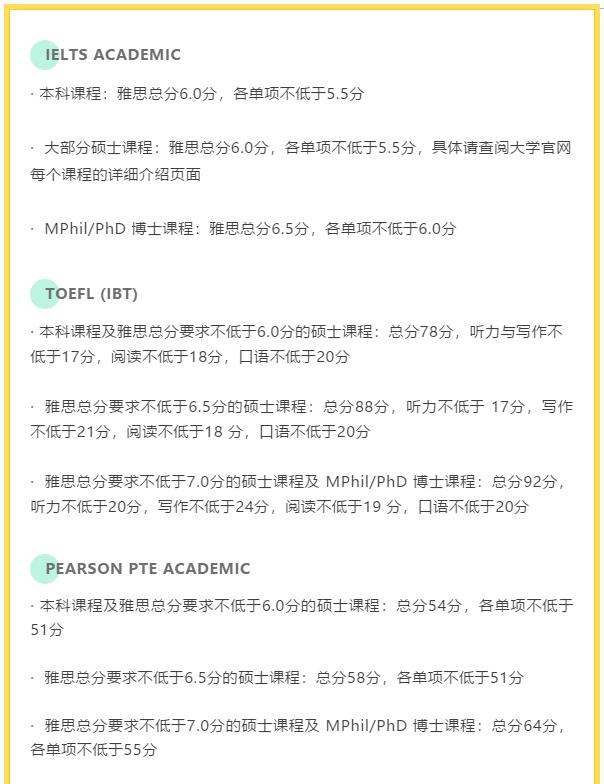 IELTS ACADEMIC

· 本科课程：雅思总分6.0分，各单项不低于5.5分

· 大部分硕士课程：雅思总分6.0分，各单项不低于5.5分，具体请查阅大学官网每个课程的详细介绍页面

· MPhil/PhD 博士课程：雅思总分6.5分，各单项不低于6.0分

TOEFL (IBT)

· 本科课程及雅思总分要求不低于6.0分的硕士课程：总分78分，听力与写作不低于17分，阅读不低于18分，口语不低于20分

· 雅思总分要求不低于6.5分的硕士课程：总分88分，听力不低于 17分，写作不低于21分，阅读不低于18 分，口语不低于20分

· 雅思总分要求不低于7.0分的硕士课程及 MPhil/PhD 博士课程：总分92分，听力不低于20分，写作不低于24分，阅读不低于19 分，口语不低于20分

PEARSON PTE ACADEMIC

· 本科课程及雅思总分要求不低于6.0分的硕士课程：总分54分，各单项不低于51分

· 雅思总分要求不低于6.5分的硕士课程：总分58分，各单项不低于51分

· 雅思总分要求不低于7.0分的硕士课程及 MPhil/PhD 博士课程：总分64分，各单项不低于55分